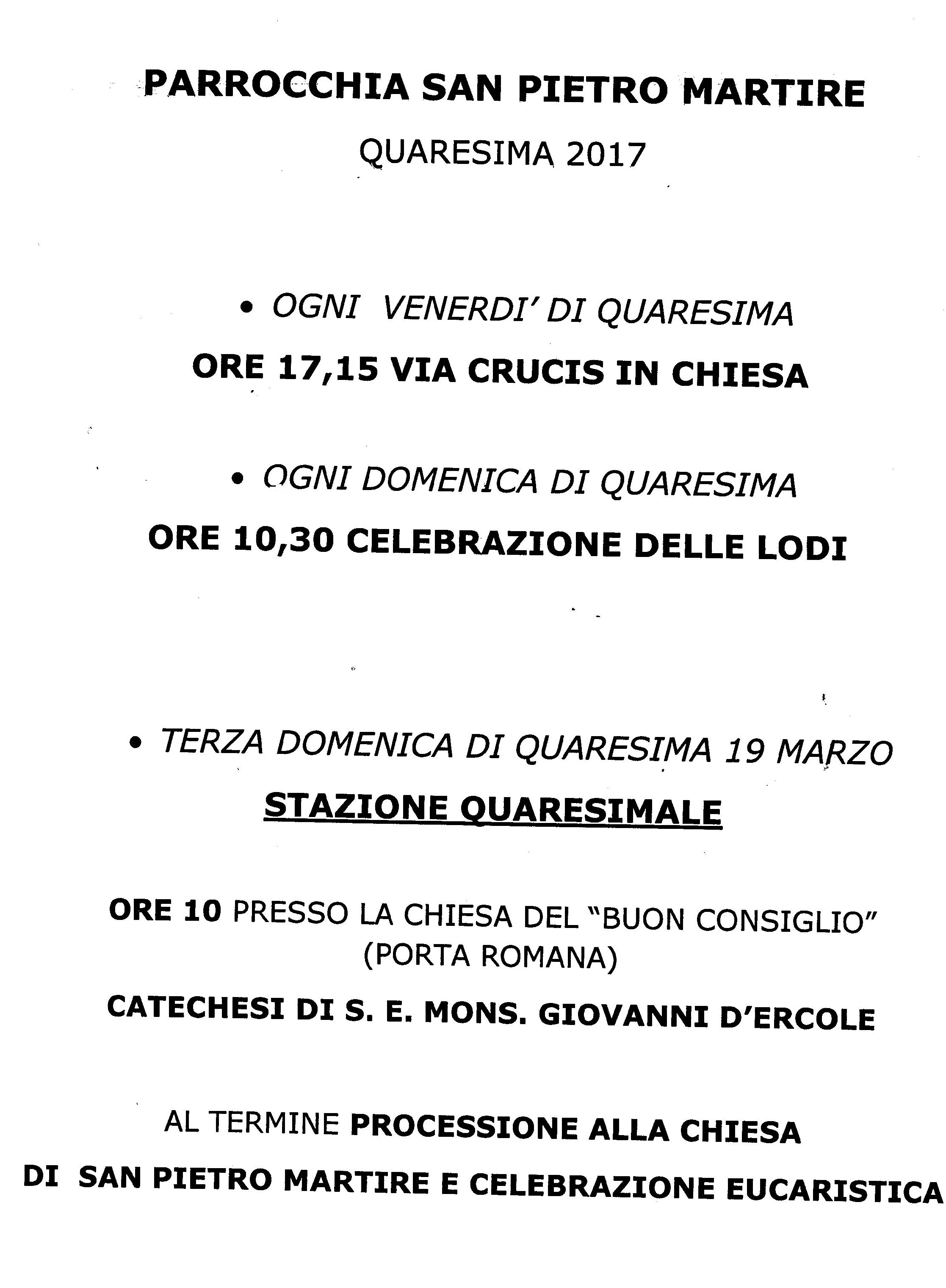 PARROCCHIA SAN PIETRO MARTIRE

QUARESIMA 2017

• OGNI VENERDI' DI QUARESIMA

ORE 17,15 VIA CRUCIS IN CHIESA

• OGNI DOMENICA DI QUARESIMA

ORE 10,30 CELEBRAZIONE DELLE LODI

• TERZA DOMENICA DI QUARESIMA 19 MARZO

STAZIONE QUARESIMALE

ORE 10 PRESSO LA CHIESA DEL "BUON CONSIGLIO" (PORTA ROMANA)

CATECHESI DI S. E. MONS. GIOVANNI D'ERCOLE

AL TERMINE PROCESSIONE ALLA CHIESA DI SAN PIETRO MARTIRE E CELEBRAZIONE EUCARISTICA